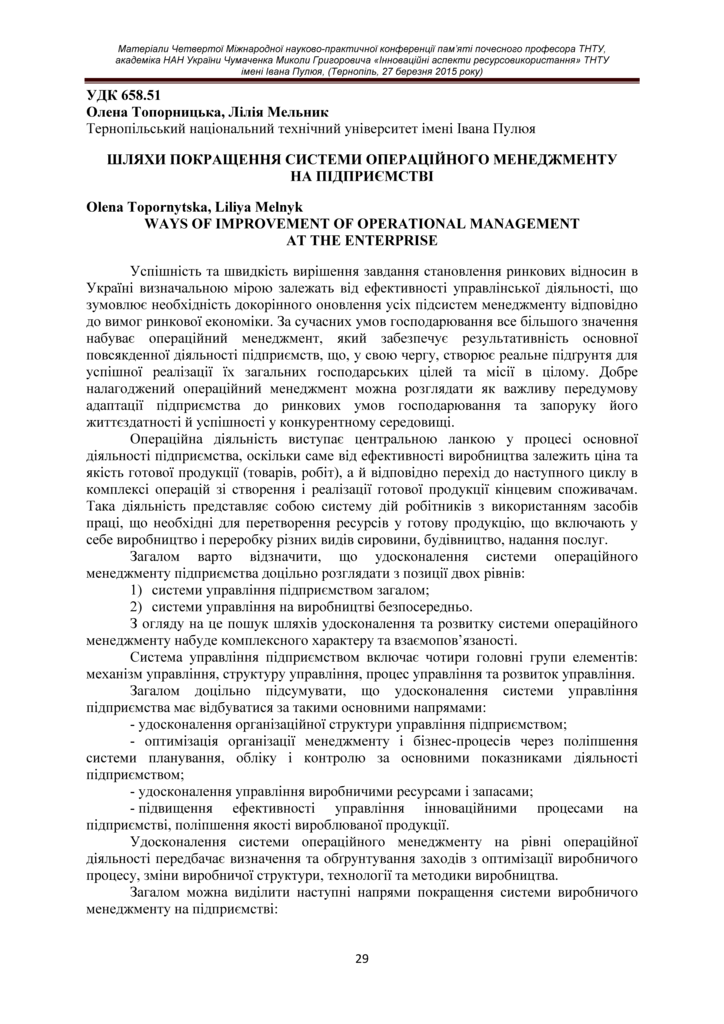 Матеріали Четвертої Міжнародної науково-практичної конференції пам'яті почесного професора ТНТУ, академіка НАН України Чумаченка Миколи Григоровича «Інноваційні аспекти ресурсовикористання» ТНТУ імені Івана Пулюя, (Тернопіль, 27 березня 2015 року)

УДК 658.51
Олена Топорницька, Лілія Мельник
Тернопільський національний технічний університет імені Івана Пулюя

ШЛЯХИ ПОКРАЩЕННЯ СИСТЕМИ ОПЕРАЦІЙНОГО МЕНЕДЖМЕНТУ НА ПІДПРИЄМСТВІ

Olena Topornytska, Liliya Melnyk
WAYS OF IMPROVEMENT OF OPERATIONAL MANAGEMENT AT THE ENTERPRISE

Успішність та швидкість вирішення завдання становлення ринкових відносин в Україні визначальною мірою залежать від ефективності управлінської діяльності, що зумовлює необхідність докорінного оновлення усіх підсистем менеджменту відповідно до вимог ринкової економіки. За сучасних умов господарювання все більшого значення набуває операційний менеджмент, який забезпечує результативність основної повсякденної діяльності підприємств, що, у свою чергу, створює реальне підґрунтя для успішної реалізації їх загальних господарських цілей та місії в цілому. Добре налагоджений операційний менеджмент можна розглядати як важливу передумову адаптації підприємства до ринкових умов господарювання та запоруку його життєздатності й успішності у конкурентному середовищі.

Операційна діяльність виступає центральною ланкою у процесі основної діяльності підприємства, оскільки саме від ефективності виробництва залежить ціна та якість готової продукції (товарів, робіт), а й відповідно перехід до наступного циклу в комплексі операцій зі створення і реалізації готової продукції кінцевим споживачам. Така діяльність представляє собою систему дій робітників з використанням засобів праці, що необхідні для перетворення ресурсів у готову продукцію, що включають у себе виробництво і переробку різних видів сировини, будівництво, надання послуг.

Загалом варто відзначити, що удосконалення системи операційного менеджменту підприємства доцільно розглядати з позиції двох рівнів:
1) системи управління підприємством загалом;
2) системи управління на виробництві безпосередньо.
З огляду на це пошук шляхів удосконалення та розвитку системи операційного менеджменту набуде комплексного характеру та взаємопов'язаності.

Система управління підприємством включає чотири головні групи елементів: механізм управління, структуру управління, процес управління та розвиток управління.

Загалом доцільно підсумувати, що удосконалення системи управління підприємства має відбуватися за такими основними напрямами:
- удосконалення організаційної структури управління підприємством;
- оптимізація організації менеджменту і бізнес-процесів через поліпшення системи планування, обліку і контролю за основними показниками діяльності підприємством;
- удосконалення управління виробничими ресурсами і запасами;
- підвищення ефективності управління інноваційними процесами на підприємстві, поліпшення якості вироблюваної продукції.

Удосконалення системи операційного менеджменту на рівні операційної діяльності передбачає визначення та обґрунтування заходів з оптимізації виробничого процесу, зміни виробничої структури, технології та методики виробництва.

Загалом можна виділити наступні напрями покращення системи виробничого менеджменту на підприємстві:

29